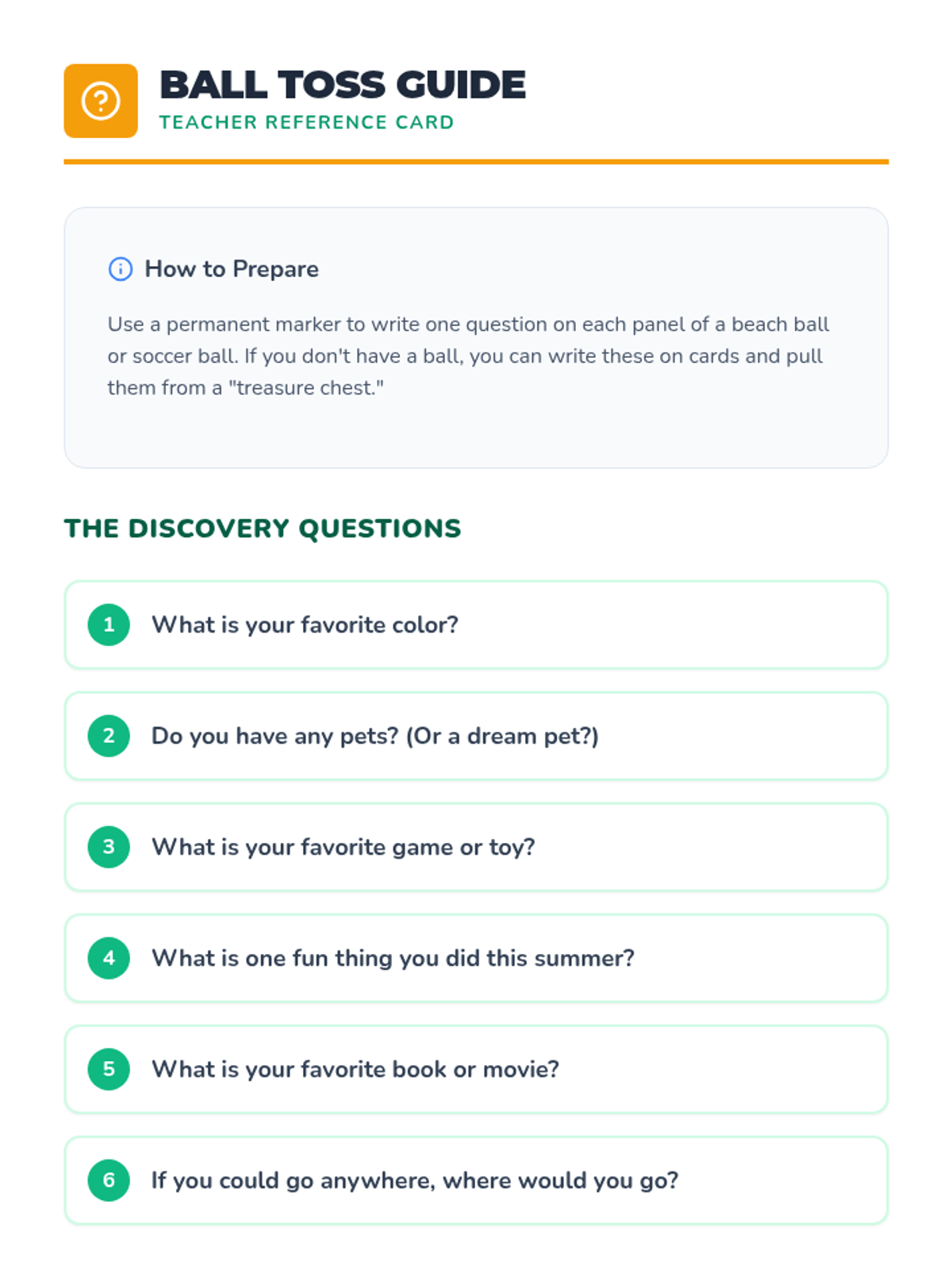 BALL TOSS GUIDE
TEACHER REFERENCE CARD

How to Prepare

Use a permanent marker to write one question on each panel of a beach ball or soccer ball. If you don't have a ball, you can write these on cards and pull them from a "treasure chest."

THE DISCOVERY QUESTIONS

1 What is your favorite color?

2 Do you have any pets? (Or a dream pet?)

3 What is your favorite game or toy?

4 What is one fun thing you did this summer?

5 What is your favorite book or movie?

6 If you could go anywhere, where would you go?